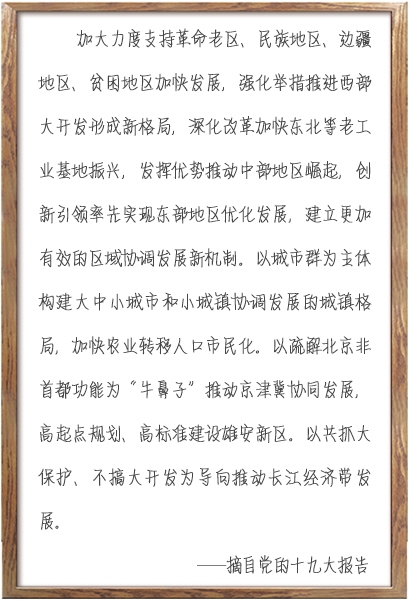 加大力度支持革命老区、民族地区、边疆地区、贫困地区加快发展，强化举措推进西部大开发形成新格局，深化改革加快东北等老工业基地振兴，发挥优势推动中部地区崛起，创新引领率先实现东部地区优化发展，建立更加有效的区域协调发展新机制。以城市群为主体构建大中小城市和小城镇协调发展的城镇格局，加快农业转移人口市民化。以疏解北京非首都功能为“牛鼻子”推动京津冀协同发展，高起点规划、高标准建设雄安新区。以共抓大保护、不搞大开发为导向推动长江经济带发展。

——摘自党的十九大报告